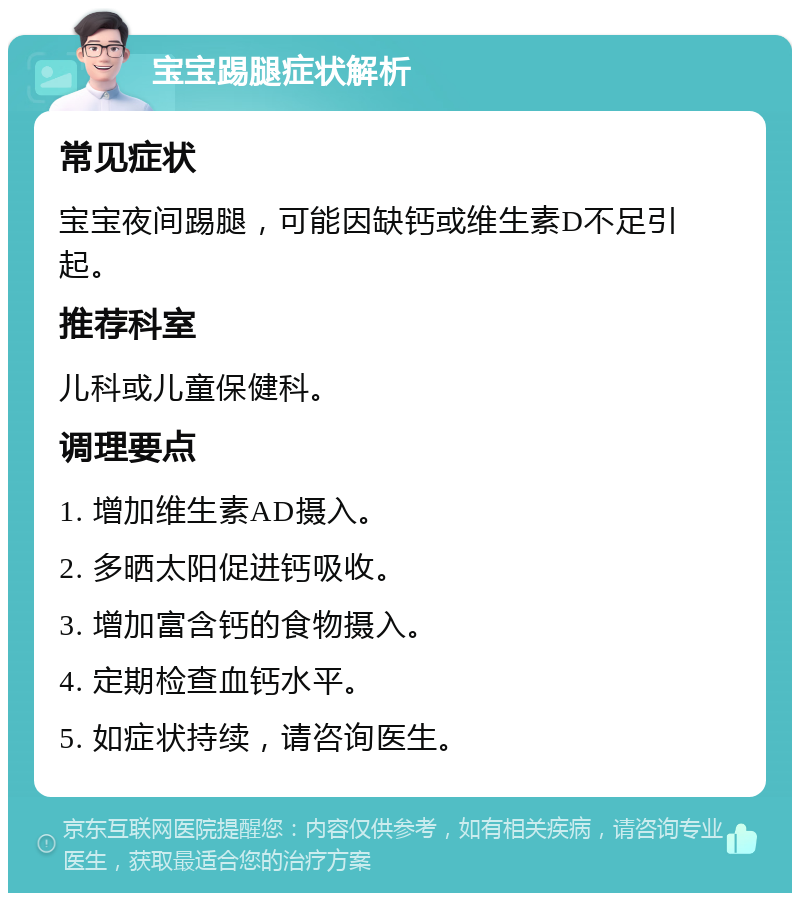 宝宝踢腿症状解析

常见症状

宝宝夜间踢腿，可能因缺钙或维生素D不足引起。

推荐科室

儿科或儿童保健科。

调理要点

1. 增加维生素AD摄入。

2. 多晒太阳促进钙吸收。

3. 增加富含钙的食物摄入。

4. 定期检查血钙水平。

5. 如症状持续，请咨询医生。

京东互联网医院提醒您：内容仅供参考，如有相关疾病，请咨询专业医生，获取最适合您的治疗方案